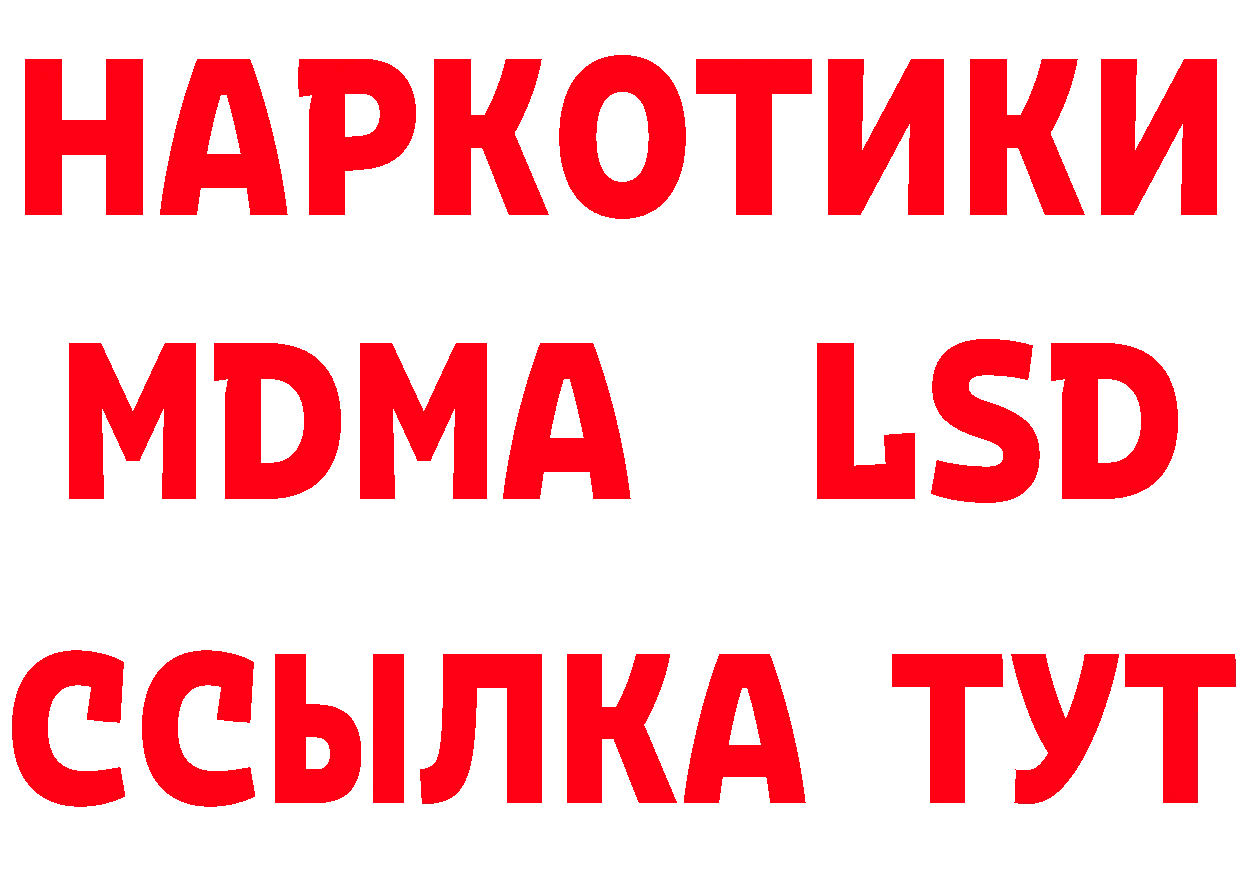 НАРКОТИКИ
MDMA LSD
ССЫЛКА ТУТ